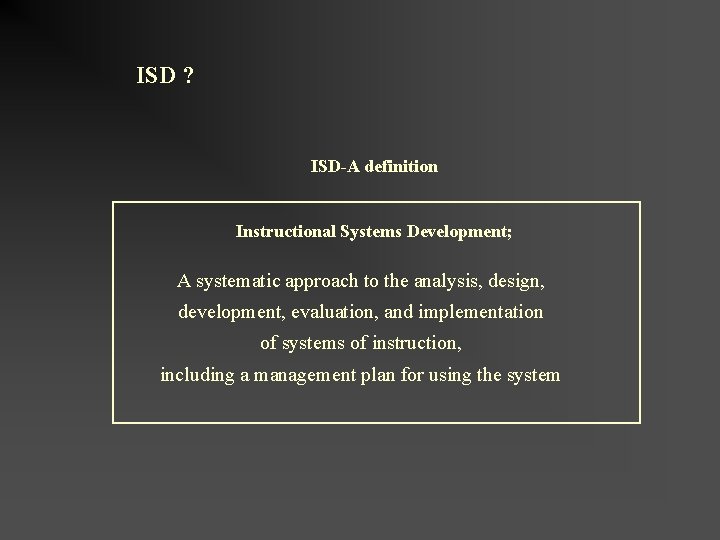 ISD ?

ISD-A definition

Instructional Systems Development;

A systematic approach to the analysis, design, development, evaluation, and implementation of systems of instruction, including a management plan for using the system